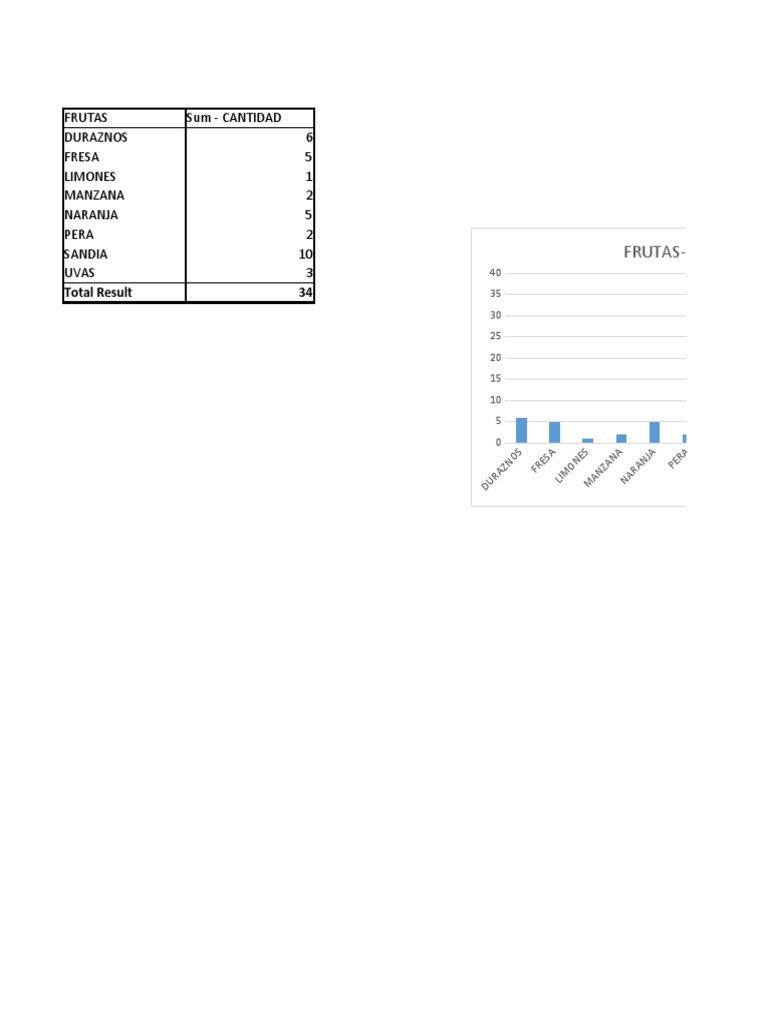 | FRUTAS | Sum - CANTIDAD |
|---|---|
| DURAZNOS | 6 |
| FRESA | 5 |
| LIMONES | 1 |
| MANZANA | 2 |
| NARANJA | 5 |
| PERA | 2 |
| SANDIA | 10 |
| UVAS | 3 |
| Total Result | 34 |

FRUTAS-

40
35
30
25
20
15
10
5
0

DURAZNOS
FRESA
LIMONES
MANZANA
NARANJA
PERA